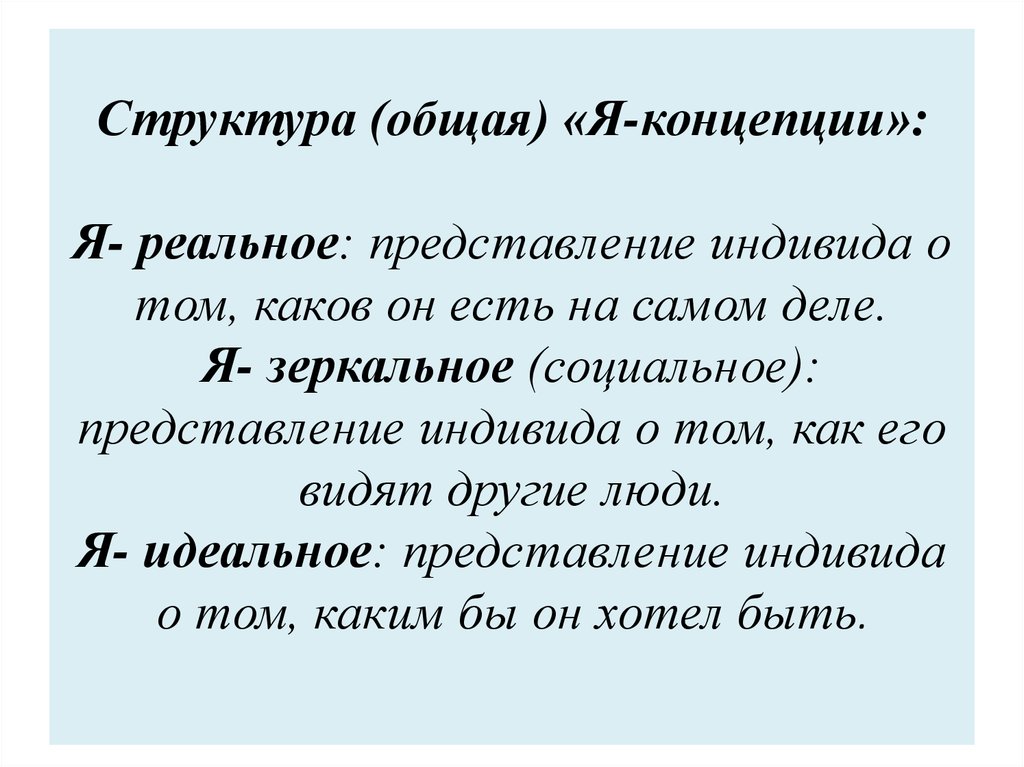 Структура (общая) «Я-концепции»:

Я- реальное: представление индивида о том, каков он есть на самом деле.
Я- зеркальное (социальное): представление индивида о том, как его видят другие люди.
Я- идеальное: представление индивида о том, каким бы он хотел быть.